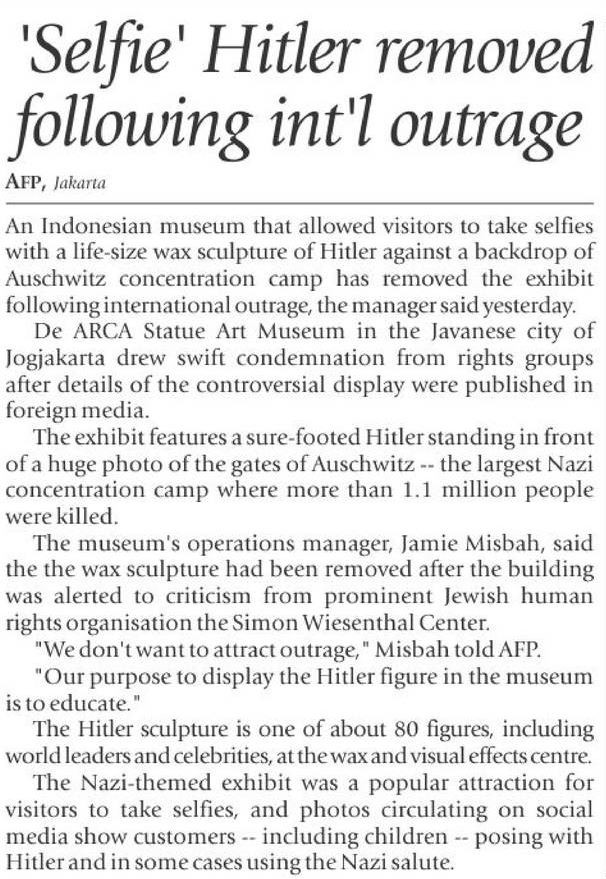 'Selfie' Hitler removed following int'l outrage

AFP, Jakarta

An Indonesian museum that allowed visitors to take selfies with a life-size wax sculpture of Hitler against a backdrop of Auschwitz concentration camp has removed the exhibit following international outrage, the manager said yesterday.

De ARCA Statue Art Museum in the Javanese city of Jogjakarta drew swift condemnation from rights groups after details of the controversial display were published in foreign media.

The exhibit features a sure-footed Hitler standing in front of a huge photo of the gates of Auschwitz -- the largest Nazi concentration camp where more than 1.1 million people were killed.

The museum's operations manager, Jamie Misbah, said the the wax sculpture had been removed after the building was alerted to criticism from prominent Jewish human rights organisation the Simon Wiesenthal Center.

"We don't want to attract outrage," Misbah told AFP.

"Our purpose to display the Hitler figure in the museum is to educate."

The Hitler sculpture is one of about 80 figures, including world leaders and celebrities, at the wax and visual effects centre.

The Nazi-themed exhibit was a popular attraction for visitors to take selfies, and photos circulating on social media show customers -- including children -- posing with Hitler and in some cases using the Nazi salute.